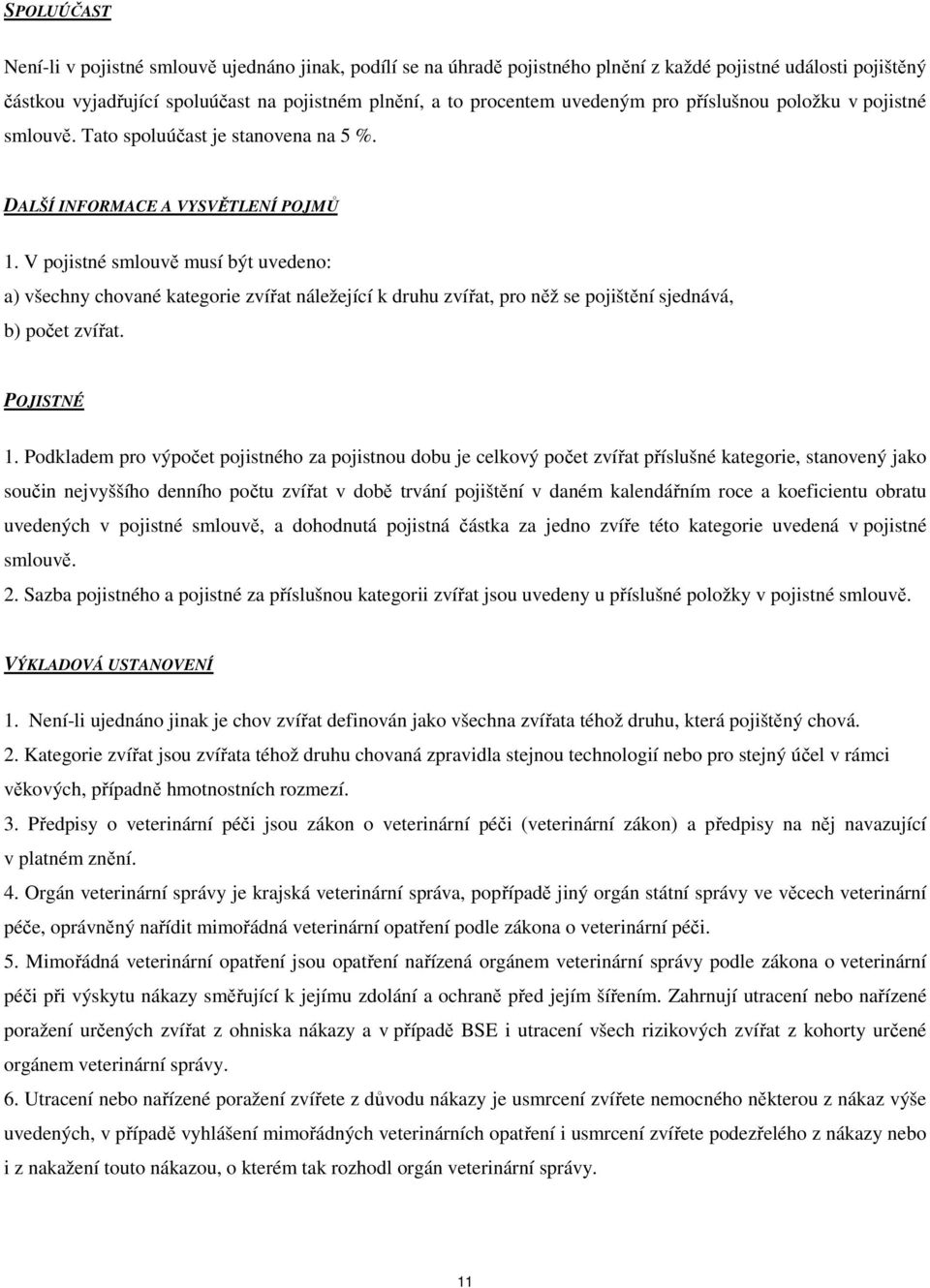 SPOLUÚČAST

Není-li v pojistné smlouvě ujednáno jinak, podílí se na úhradě pojistného plnění z každé pojistné události pojištěný částkou vyjadřující spoluúčast na pojistném plnění, a to procentem uvedeným pro příslušnou položku v pojistné smlouvě. Tato spoluúčast je stanovena na 5 %.

DALŠÍ INFORMACE A VYSVĚTLENÍ POJMŮ

1. V pojistné smlouvě musí být uvedeno:
a) všechny chované kategorie zvířat náležející k druhu zvířat, pro něž se pojištění sjednává,
b) počet zvířat.

POJISTNÉ

1. Podkladem pro výpočet pojistného za pojistnou dobu je celkový počet zvířat příslušné kategorie, stanovený jako součin nejvyššího denního počtu zvířat v době trvání pojištění v daném kalendářním roce a koeficientu obratu uvedených v pojistné smlouvě, a dohodnutá pojistná částka za jedno zvíře této kategorie uvedená v pojistné smlouvě.
2. Sazba pojistného a pojistné za příslušnou kategorii zvířat jsou uvedeny u příslušné položky v pojistné smlouvě.

VÝKLADOVÁ USTANOVENÍ

1. Není-li ujednáno jinak je chov zvířat definován jako všechna zvířata téhož druhu, která pojištěný chová.
2. Kategorie zvířat jsou zvířata téhož druhu chovaná zpravidla stejnou technologií nebo pro stejný účel v rámci věkových, případně hmotnostních rozmezí.
3. Předpisy o veterinární péči jsou zákon o veterinární péči (veterinární zákon) a předpisy na něj navazující v platném znění.
4. Orgán veterinární správy je krajská veterinární správa, popřípadě jiný orgán státní správy ve věcech veterinární péče, oprávněný nařídit mimořádná veterinární opatření podle zákona o veterinární péči.
5. Mimořádná veterinární opatření jsou opatření nařízená orgánem veterinární správy podle zákona o veterinární péči při výskytu nákazy směřující k jejímu zdolání a ochraně před jejím šířením. Zahrnují utracení nebo nařízené poražení určených zvířat z ohniska nákazy a v případě BSE i utracení všech rizikových zvířat z kohorty určené orgánem veterinární správy.
6. Utracení nebo nařízené poražení zvířete z důvodu nákazy je usmrcení zvířete nemocného některou z nákaz výše uvedených, v případě vyhlášení mimořádných veterinárních opatření i usmrcení zvířete podezřelého z nákazy nebo i z nakažení touto nákazou, o kterém tak rozhodl orgán veterinární správy.

11